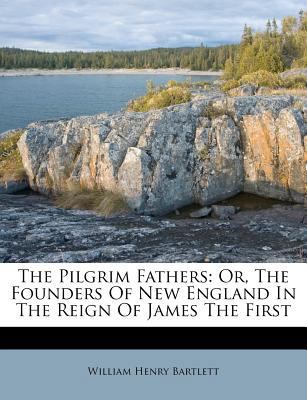 The Pilgrim Fathers: Or, The Founders Of New England In The Reign Of James The First

William Henry Bartlett